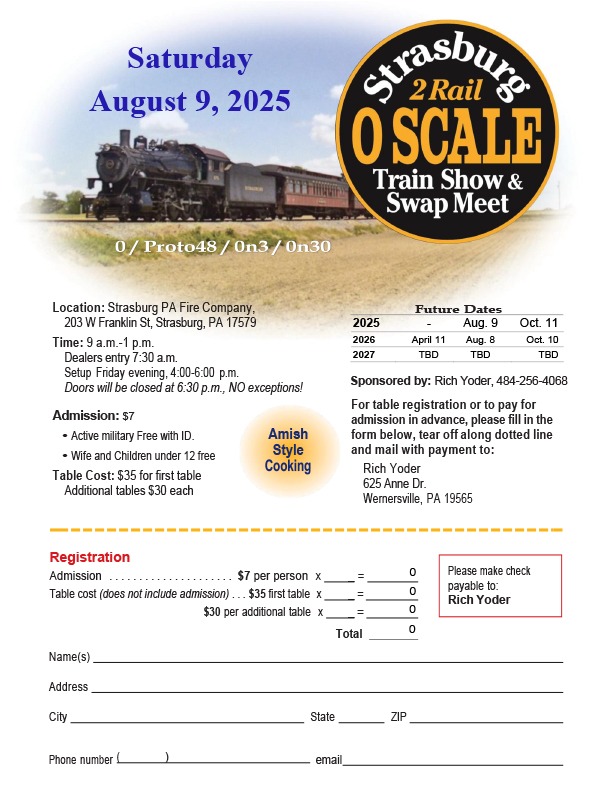 Saturday
August 9, 2025

Strasburg
2 Rail
O SCALE
Train Show &
Swap Meet

0 / Proto48 / 0n3 / 0n30

Location: Strasburg PA Fire Company, 203 W Franklin St, Strasburg, PA 17579

Time: 9 a.m.-1 p.m.
Dealers entry 7:30 a.m.
Setup Friday evening, 4:00-6:00 p.m.
Doors will be closed at 6:30 p.m., NO exceptions!

Admission: $7
• Active military Free with ID.
• Wife and Children under 12 free

Table Cost: $35 for first table
Additional tables $30 each

Amish Style Cooking

Future Dates

| 2025 | - | Aug. 9 | Oct. 11 |
|---|---|---|---|
| 2026 | April 11 | Aug. 8 | Oct. 10 |
| 2027 | TBD | TBD | TBD |

Sponsored by: Rich Yoder, 484-256-4068

For table registration or to pay for admission in advance, please fill in the form below, tear off along dotted line and mail with payment to:
Rich Yoder
625 Anne Dr.
Wernersville, PA 19565

Registration
Admission . . . . . . . . . . . . . . . . . . . . . $7 per person x ____ = 0
Table cost (does not include admission) . . . $35 first table x ____ = 0
$30 per additional table x ____ = 0
Total 0

Please make check payable to:
Rich Yoder

Name(s)
Address
City State ZIP
Phone number ( ) email